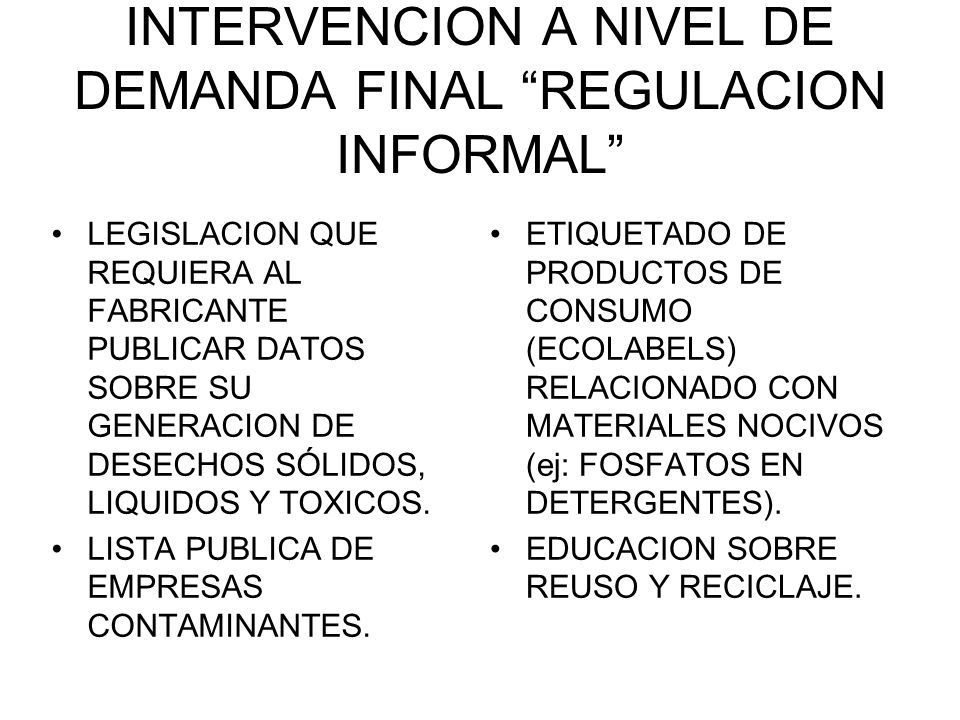 INTERVENCION A NIVEL DE DEMANDA FINAL “REGULACION INFORMAL”

• LEGISLACION QUE REQUIERA AL FABRICANTE PUBLICAR DATOS SOBRE SU GENERACION DE DESECHOS SÓLIDOS, LIQUIDOS Y TOXICOS.
• LISTA PUBLICA DE EMPRESAS CONTAMINANTES.

• ETIQUETADO DE PRODUCTOS DE CONSUMO (ECOLABELS) RELACIONADO CON MATERIALES NOCIVOS (ej: FOSFATOS EN DETERGENTES).
• EDUCACION SOBRE REUSO Y RECICLAJE.